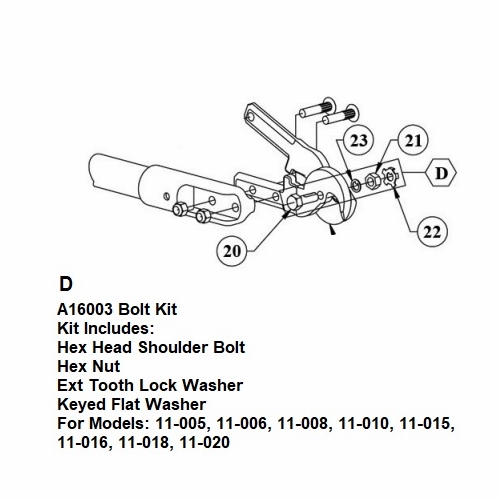 23
21
D
22
20

D

A16003 Bolt Kit
Kit Includes:
Hex Head Shoulder Bolt
Hex Nut
Ext Tooth Lock Washer
Keyed Flat Washer
For Models: 11-005, 11-006, 11-008, 11-010, 11-015, 11-016, 11-018, 11-020